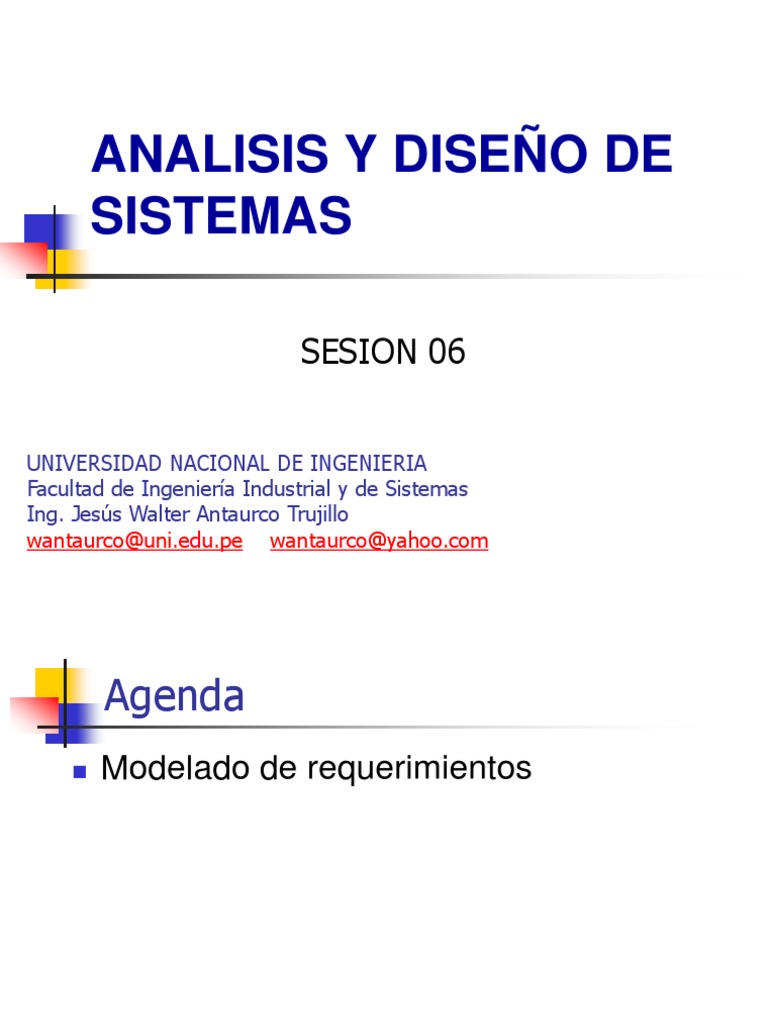 ANALISIS Y DISEÑO DE SISTEMAS

SESION 06

UNIVERSIDAD NACIONAL DE INGENIERIA
Facultad de Ingeniería Industrial y de Sistemas
Ing. Jesús Walter Antaurco Trujillo
wantaurco@uni.edu.pe wantaurco@yahoo.com

Agenda

• Modelado de requerimientos